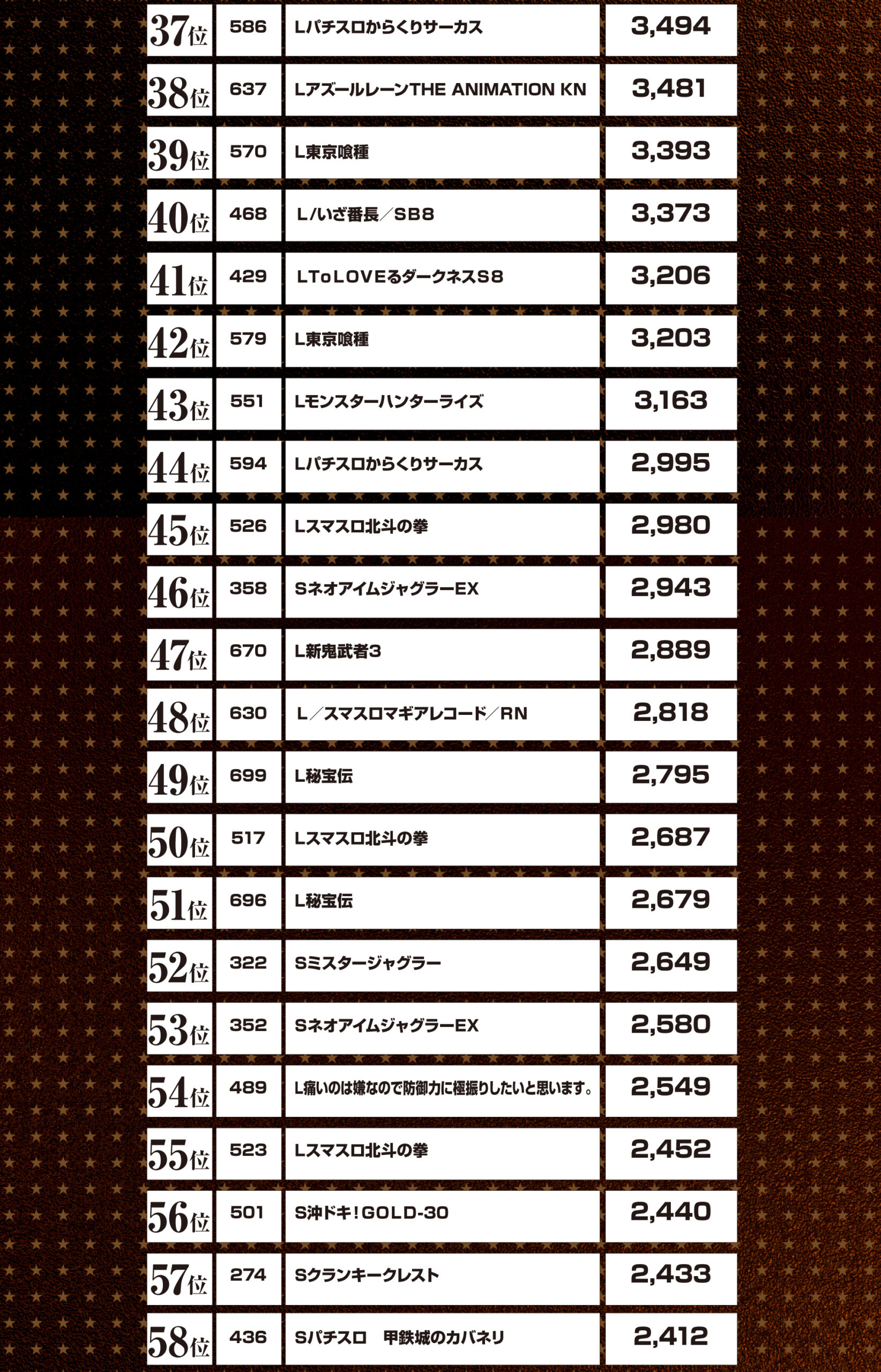 | 37位 | 586 | Lパチスロからくりサーカス | 3,494 |
|---|---|---|---|
| 38位 | 637 | LアズールレーンTHE ANIMATION KN | 3,481 |
| 39位 | 570 | L東京喰種 | 3,393 |
| 40位 | 468 | L/いざ番長／SB8 | 3,373 |
| 41位 | 429 | LToLOVEるダークネスS8 | 3,206 |
| 42位 | 579 | L東京喰種 | 3,203 |
| 43位 | 551 | Lモンスターハンターライズ | 3,163 |
| 44位 | 594 | Lパチスロからくりサーカス | 2,995 |
| 45位 | 526 | Lスマスロ北斗の拳 | 2,980 |
| 46位 | 358 | SネオアイムジャグラーEX | 2,943 |
| 47位 | 670 | L新鬼武者3 | 2,889 |
| 48位 | 630 | L／スマスロマギアレコード／RN | 2,818 |
| 49位 | 699 | L秘宝伝 | 2,795 |
| 50位 | 517 | Lスマスロ北斗の拳 | 2,687 |
| 51位 | 696 | L秘宝伝 | 2,679 |
| 52位 | 322 | Sミスタージャグラー | 2,649 |
| 53位 | 352 | SネオアイムジャグラーEX | 2,580 |
| 54位 | 489 | L痛いのは嫌なので防御力に極振りしたいと思います。 | 2,549 |
| 55位 | 523 | Lスマスロ北斗の拳 | 2,452 |
| 56位 | 501 | S沖ドキ！GOLD-30 | 2,440 |
| 57位 | 274 | Sクランキークレスト | 2,433 |
| 58位 | 436 | Sパチスロ　甲鉄城のカバネリ | 2,412 |